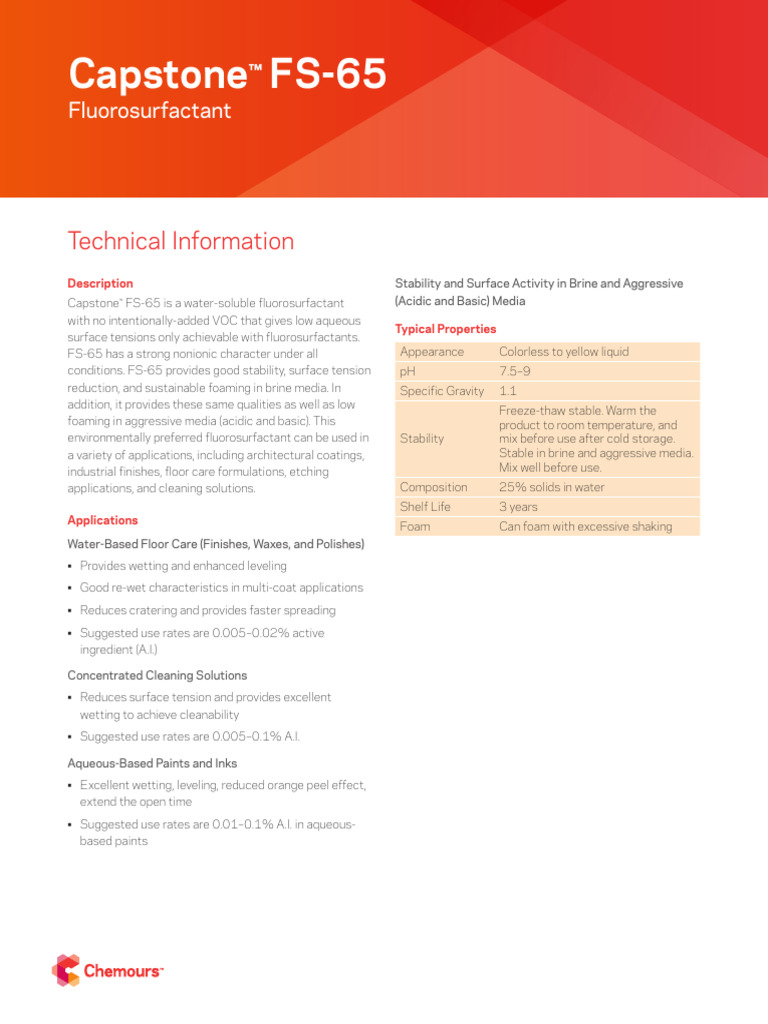 Capstone™ FS-65
Fluorosurfactant

Technical Information

Description

Capstone™ FS-65 is a water-soluble fluorosurfactant with no intentionally-added VOC that gives low aqueous surface tensions only achievable with fluorosurfactants. FS-65 has a strong nonionic character under all conditions. FS-65 provides good stability, surface tension reduction, and sustainable foaming in brine media. In addition, it provides these same qualities as well as low foaming in aggressive media (acidic and basic). This environmentally preferred fluorosurfactant can be used in a variety of applications, including architectural coatings, industrial finishes, floor care formulations, etching applications, and cleaning solutions.

Applications

Water-Based Floor Care (Finishes, Waxes, and Polishes)

• Provides wetting and enhanced leveling
• Good re-wet characteristics in multi-coat applications
• Reduces cratering and provides faster spreading
• Suggested use rates are 0.005–0.02% active ingredient (A.I.)

Concentrated Cleaning Solutions

• Reduces surface tension and provides excellent wetting to achieve cleanability
• Suggested use rates are 0.005–0.1% A.I.

Aqueous-Based Paints and Inks

• Excellent wetting, leveling, reduced orange peel effect, extend the open time
• Suggested use rates are 0.01–0.1% A.I. in aqueous-based paints

Stability and Surface Activity in Brine and Aggressive (Acidic and Basic) Media

Typical Properties

| Appearance | Colorless to yellow liquid |
|---|---|
| pH | 7.5–9 |
| Specific Gravity | 1.1 |
| Stability | Freeze-thaw stable. Warm the product to room temperature, and mix before use after cold storage. Stable in brine and aggressive media. Mix well before use. |
| Composition | 25% solids in water |
| Shelf Life | 3 years |
| Foam | Can foam with excessive shaking |

Chemours™